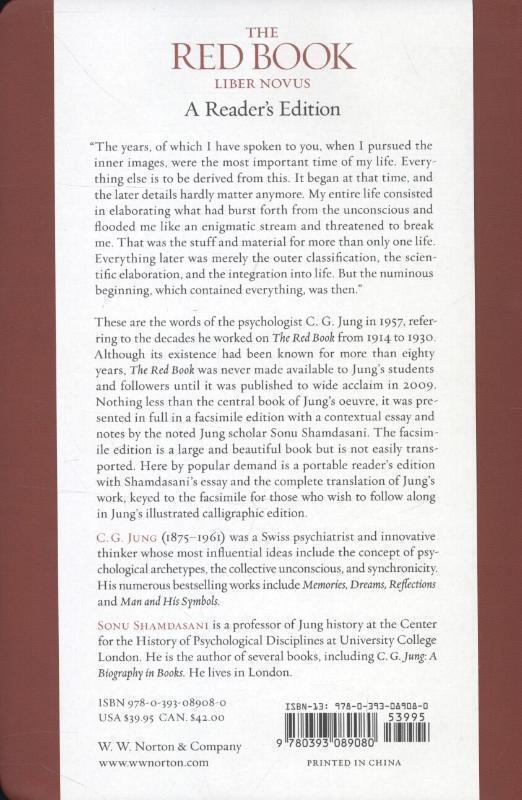 THE
RED BOOK
LIBER NOVUS
A Reader's Edition

"The years, of which I have spoken to you, when I pursued the inner images, were the most important time of my life. Everything else is to be derived from this. It began at that time, and the later details hardly matter anymore. My entire life consisted in elaborating what had burst forth from the unconscious and flooded me like an enigmatic stream and threatened to break me. That was the stuff and material for more than only one life. Everything later was merely the outer classification, the scientific elaboration, and the integration into life. But the numinous beginning, which contained everything, was then."

These are the words of the psychologist C. G. Jung in 1957, referring to the decades he worked on The Red Book from 1914 to 1930. Although its existence had been known for more than eighty years, The Red Book was never made available to Jung's students and followers until it was published to wide acclaim in 2009. Nothing less than the central book of Jung's oeuvre, it was presented in full in a facsimile edition with a contextual essay and notes by the noted Jung scholar Sonu Shamdasani. The facsimile edition is a large and beautiful book but is not easily transported. Here by popular demand is a portable reader's edition with Shamdasani's essay and the complete translation of Jung's work, keyed to the facsimile for those who wish to follow along in Jung's illustrated calligraphic edition.

C. G. JUNG (1875–1961) was a Swiss psychiatrist and innovative thinker whose most influential ideas include the concept of psychological archetypes, the collective unconscious, and synchronicity. His numerous bestselling works include Memories, Dreams, Reflections and Man and His Symbols.

SONU SHAMDASANI is a professor of Jung history at the Center for the History of Psychological Disciplines at University College London. He is the author of several books, including C. G. Jung: A Biography in Books. He lives in London.

ISBN 978-0-393-08908-0
USA $39.95 CAN. $42.00

W. W. Norton & Company
www.wwnorton.com

ISBN-13: 978-0-393-08908-0
53995
9 780393 089080

PRINTED IN CHINA